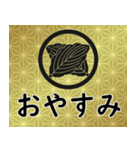 おやすみ